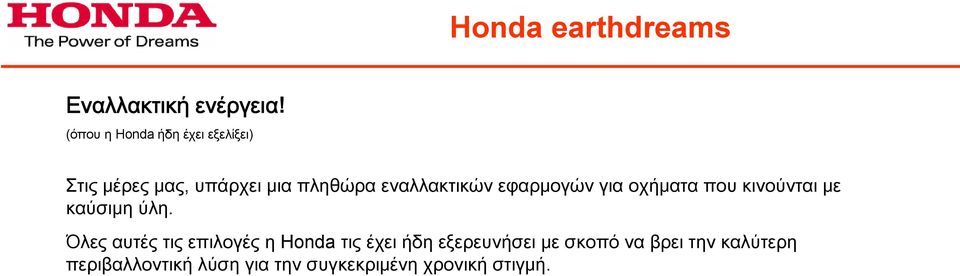 HONDA
The Power of Dreams

Honda earthdreams

Εναλλακτική ενέργεια!

(όπου η Honda ήδη έχει εξελίξει)

Στις μέρες μας, υπάρχει μια πληθώρα εναλλακτικών εφαρμογών για οχήματα που κινούνται με καύσιμη ύλη.

Όλες αυτές τις επιλογές η Honda τις έχει ήδη εξερευνήσει με σκοπό να βρει την καλύτερη περιβαλλοντική λύση για την συγκεκριμένη χρονική στιγμή.